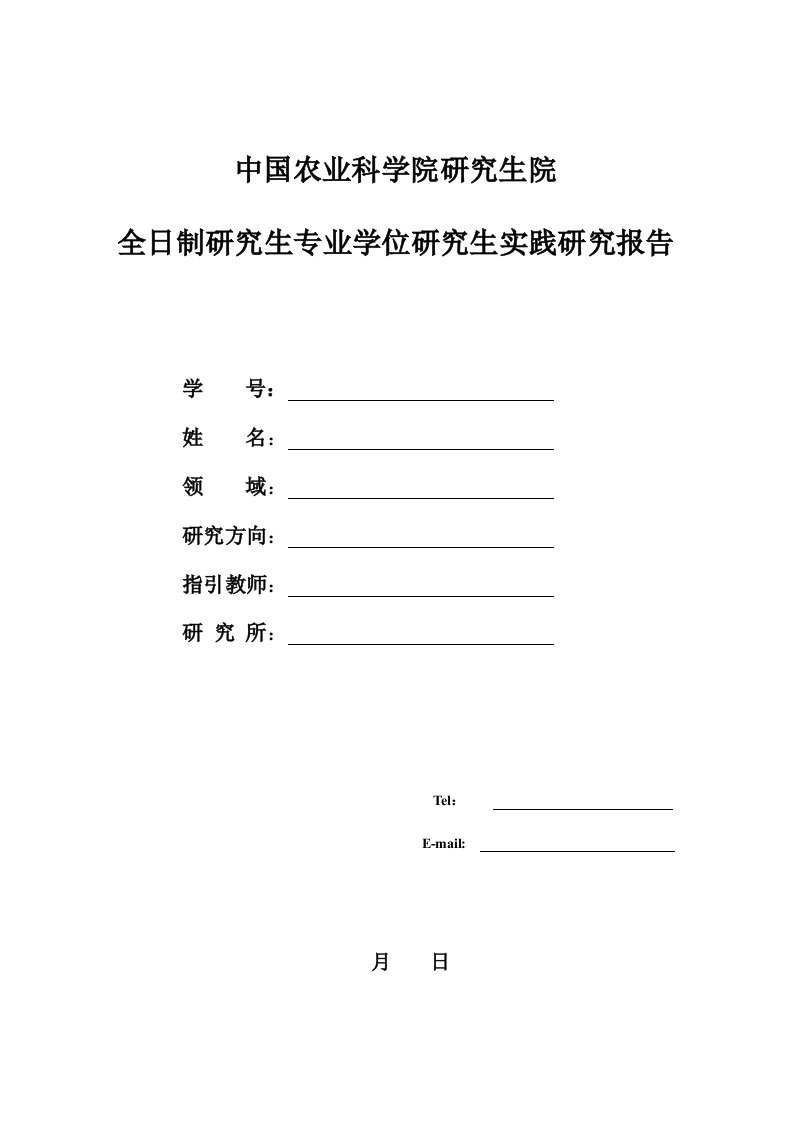 中国农业科学院研究生院

全日制研究生专业学位研究生实践研究报告

学　　号：

姓　　名：

领　　域：

研究方向：

指引教师：

研 究 所：

Tel：

E-mail:

月　　日